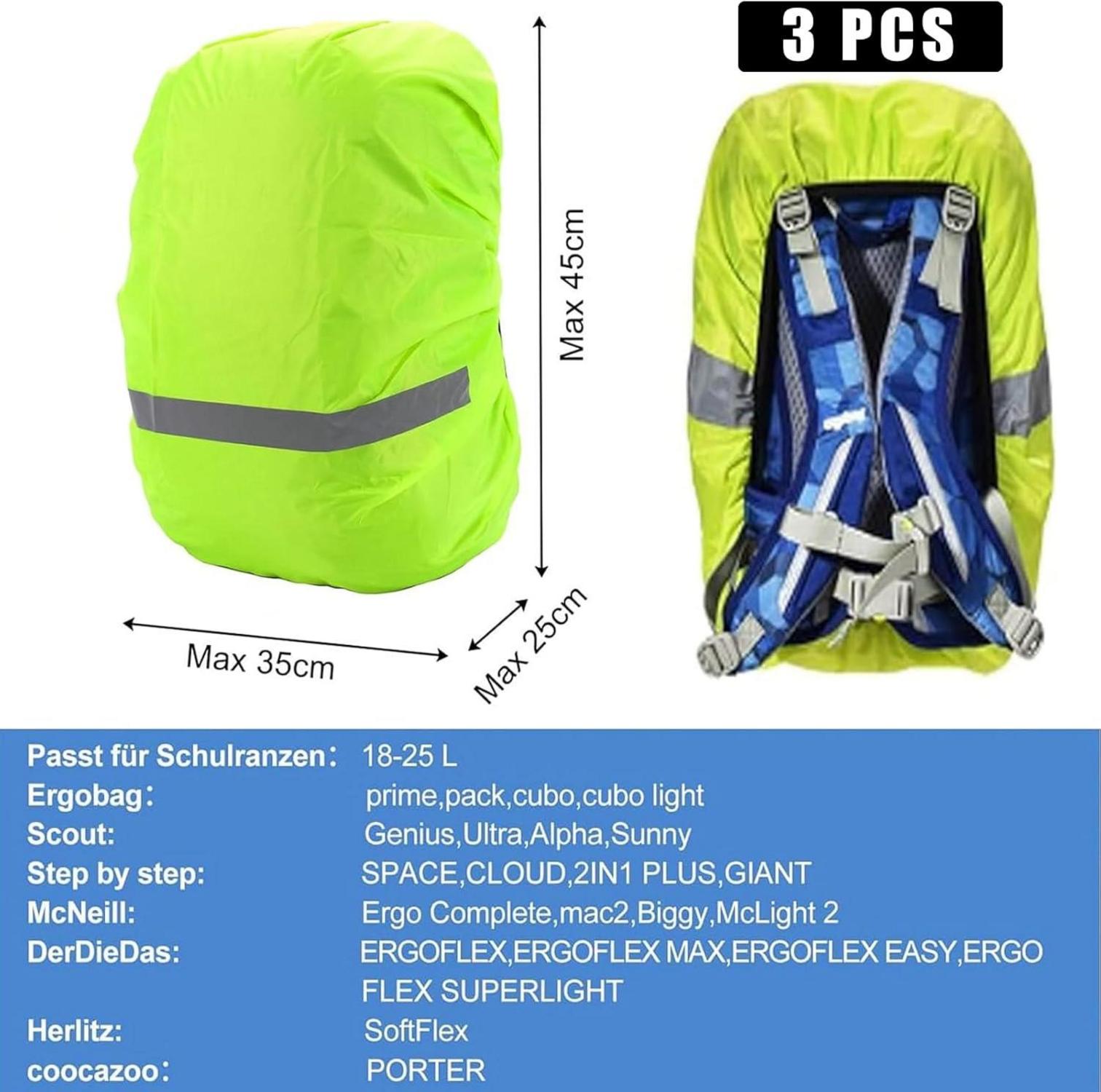 3 PCS

Max 45cm

Max 35cm

Max 25cm

| | |
|---|---|
| Passt für Schulranzen: | 18-25 L |
| Ergobag: | prime,pack,cubo,cubo light |
| Scout: | Genius,Ultra,Alpha,Sunny |
| Step by step: | SPACE,CLOUD,2IN1 PLUS,GIANT |
| McNeill: | Ergo Complete,mac2,Biggy,McLight 2 |
| DerDieDas: | ERGOFLEX,ERGOFLEX MAX,ERGOFLEX EASY,ERGO FLEX SUPERLIGHT |
| Herlitz: | SoftFlex |
| coocazoo: | PORTER |